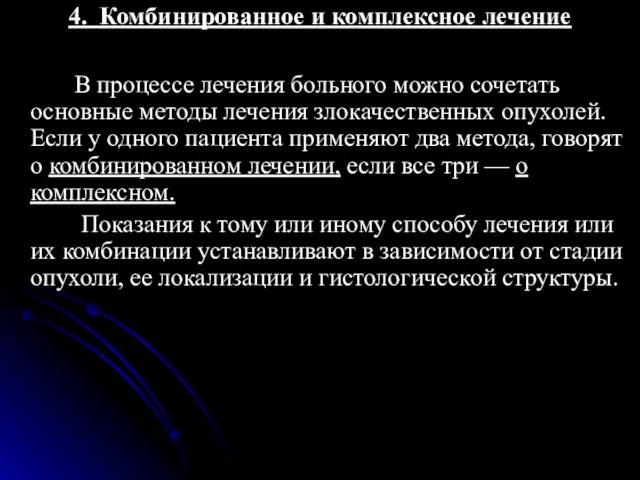 4. Комбинированное и комплексное лечение

В процессе лечения больного можно сочетать основные методы лечения злокачественных опухолей. Если у одного пациента применяют два метода, говорят о комбинированном лечении, если все три — о комплексном.

Показания к тому или иному способу лечения или их комбинации устанавливают в зависимости от стадии опухоли, ее локализации и гистологической структуры.